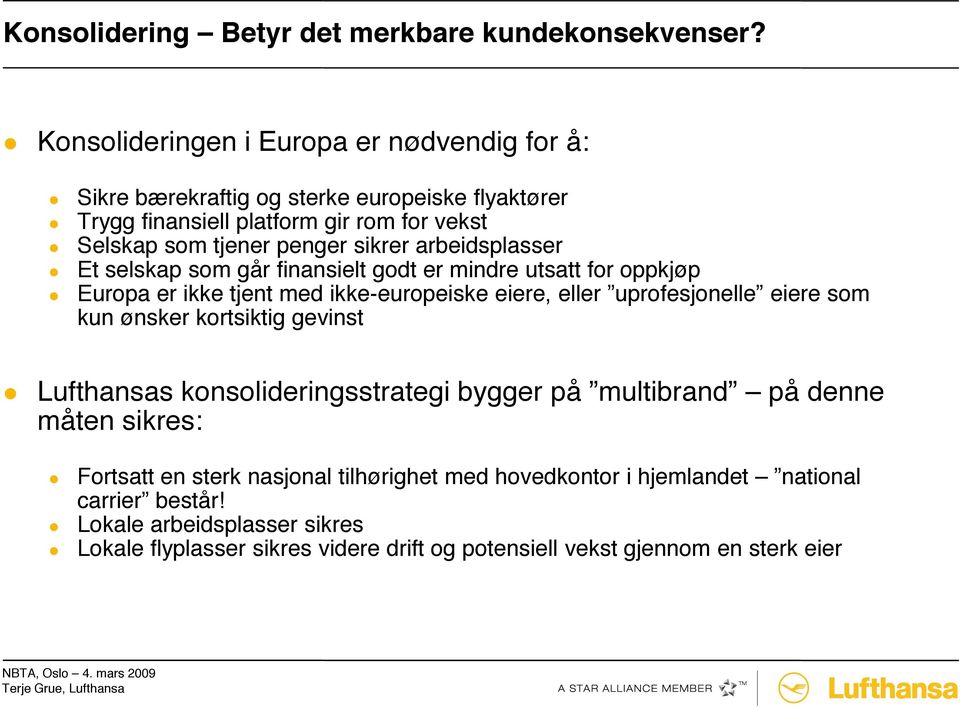 Konsolidering – Betyr det merkbare kundekonsekvenser?

Konsolideringen i Europa er nødvendig for å:

Sikre bærekraftig og sterke europeiske flyaktører
Trygg finansiell platform gir rom for vekst
Selskap som tjener penger sikrer arbeidsplasser
Et selskap som går finansielt godt er mindre utsatt for oppkjøp
Europa er ikke tjent med ikke-europeiske eiere, eller ”uprofesjonelle” eiere som kun ønsker kortsiktig gevinst

Lufthansas konsolideringsstrategi bygger på ”multibrand” – på denne måten sikres:

Fortsatt en sterk nasjonal tilhørighet med hovedkontor i hjemlandet – ”national carrier” består!
Lokale arbeidsplasser sikres
Lokale flyplasser sikres videre drift og potensiell vekst gjennom en sterk eier

NBTA, Oslo – 4. mars 2009
Terje Grue, Lufthansa

A STAR ALLIANCE MEMBER ™

Lufthansa